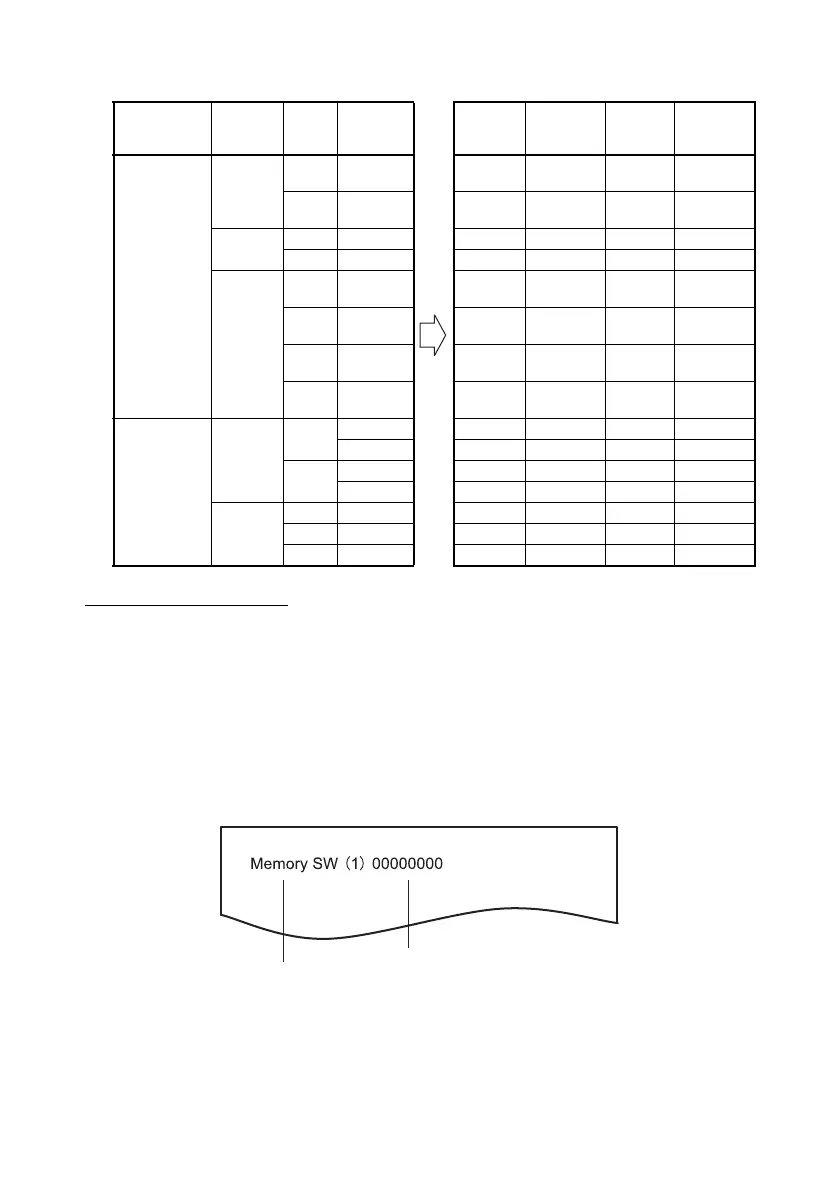 Memory SW (1) 00000000